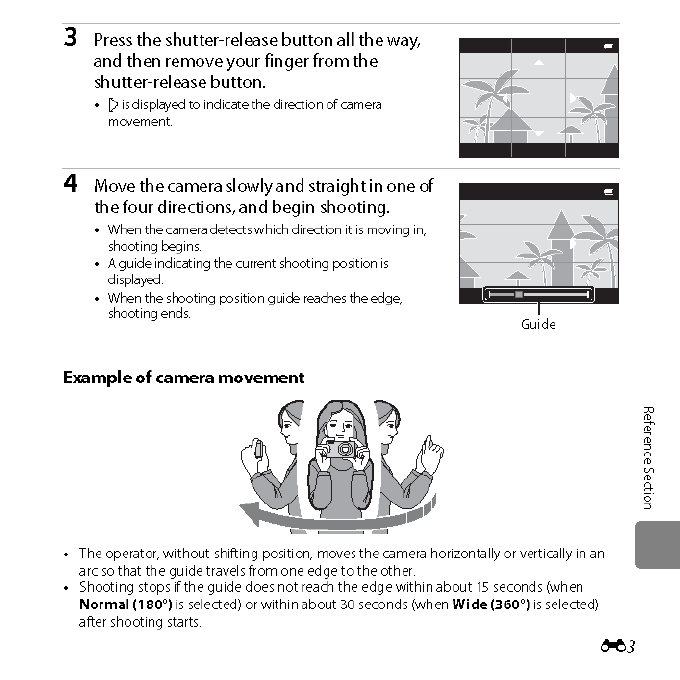 3 Press the shutter-release button all the way, and then remove your finger from the shutter-release button.

• ▷ is displayed to indicate the direction of camera movement.

4 Move the camera slowly and straight in one of the four directions, and begin shooting.

• When the camera detects which direction it is moving in, shooting begins.
• A guide indicating the current shooting position is displayed.
• When the shooting position guide reaches the edge, shooting ends.

Guide

Example of camera movement

• The operator, without shifting position, moves the camera horizontally or vertically in an arc so that the guide travels from one edge to the other.
• Shooting stops if the guide does not reach the edge within about 15 seconds (when Normal (180°) is selected) or within about 30 seconds (when Wide (360°) is selected) after shooting starts.

Reference Section

3